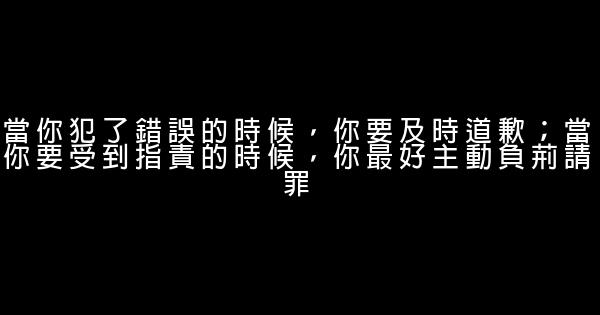 當你犯了錯誤的時候，你要及時道歉；當你要受到指責的時候，你最好主動負荊請罪